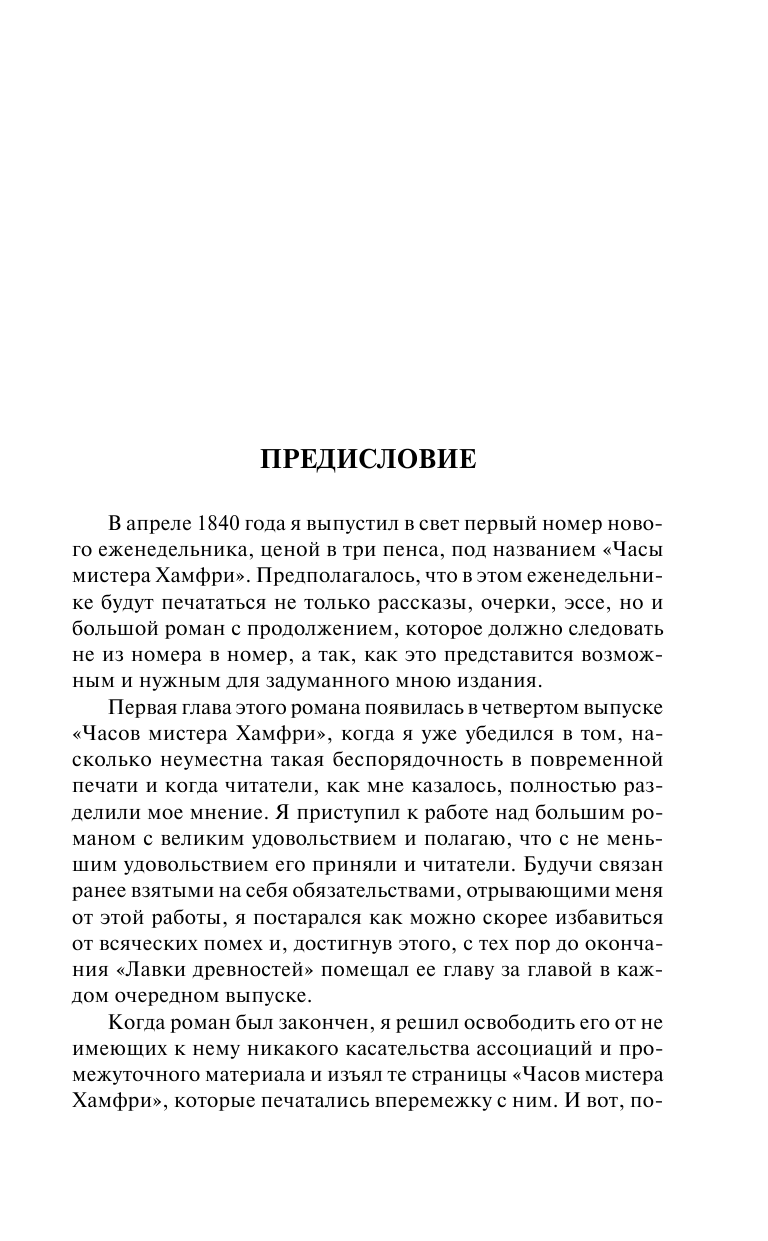 ПРЕДИСЛОВИЕ

В апреле 1840 года я выпустил в свет первый номер нового еженедельника, ценой в три пенса, под названием «Часы мистера Хамфри». Предполагалось, что в этом еженедельнике будут печататься не только рассказы, очерки, эссе, но и большой роман с продолжением, которое должно следовать не из номера в номер, а так, как это представится возможным и нужным для задуманного мною издания.

Первая глава этого романа появилась в четвертом выпуске «Часов мистера Хамфри», когда я уже убедился в том, насколько неуместна такая беспорядочность в повременной печати и когда читатели, как мне казалось, полностью разделили мое мнение. Я приступил к работе над большим романом с великим удовольствием и полагаю, что с не меньшим удовольствием его приняли и читатели. Будучи связан ранее взятыми на себя обязательствами, отрывающими меня от этой работы, я постарался как можно скорее избавиться от всяческих помех и, достигнув этого, с тех пор до окончания «Лавки древностей» помещал ее главу за главой в каждом очередном выпуске.

Когда роман был закончен, я решил освободить его от не имеющих к нему никакого касательства ассоциаций и промежуточного материала и изъял те страницы «Часов мистера Хамфри», которые печатались вперемежку с ним. И вот, по-